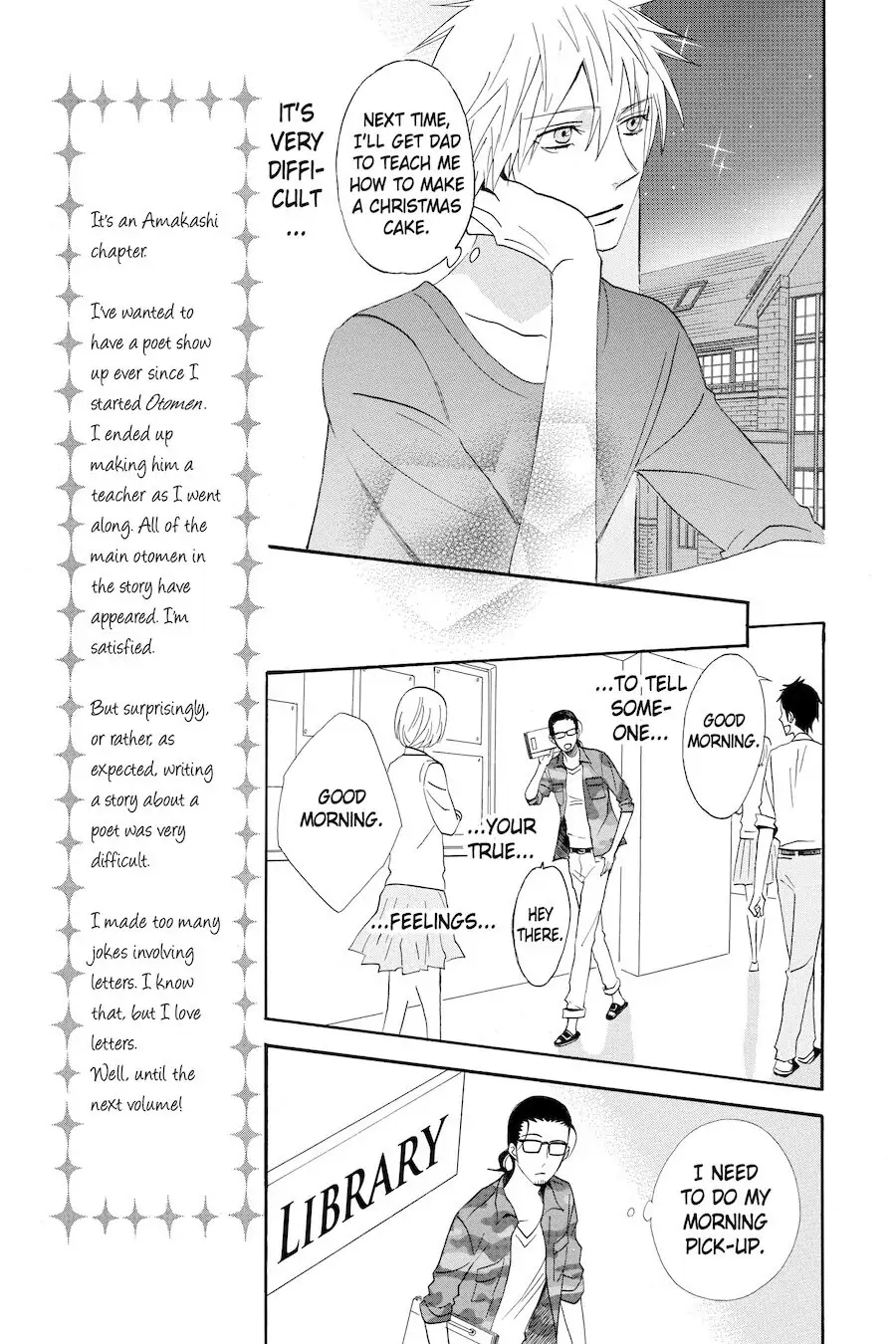 It's an Amakashi chapter.

I've wanted to have a poet show up ever since I started Otomen. I ended up making him a teacher as I went along. All of the main otomen in the story have appeared. I'm satisfied.

But surprisingly, or rather, as expected, writing a story about a poet was very difficult.

I made too many jokes involving letters. I know that, but I love letters.
Well, until the next volume!

IT'S VERY DIFFICULT...

NEXT TIME, I'LL GET DAD TO TEACH ME HOW TO MAKE A CHRISTMAS CAKE.

...TO TELL SOMEONE...

GOOD MORNING.

GOOD MORNING.

...YOUR TRUE...

...FEELINGS...

HEY THERE.

LIBRARY

I NEED TO DO MY MORNING PICK-UP.